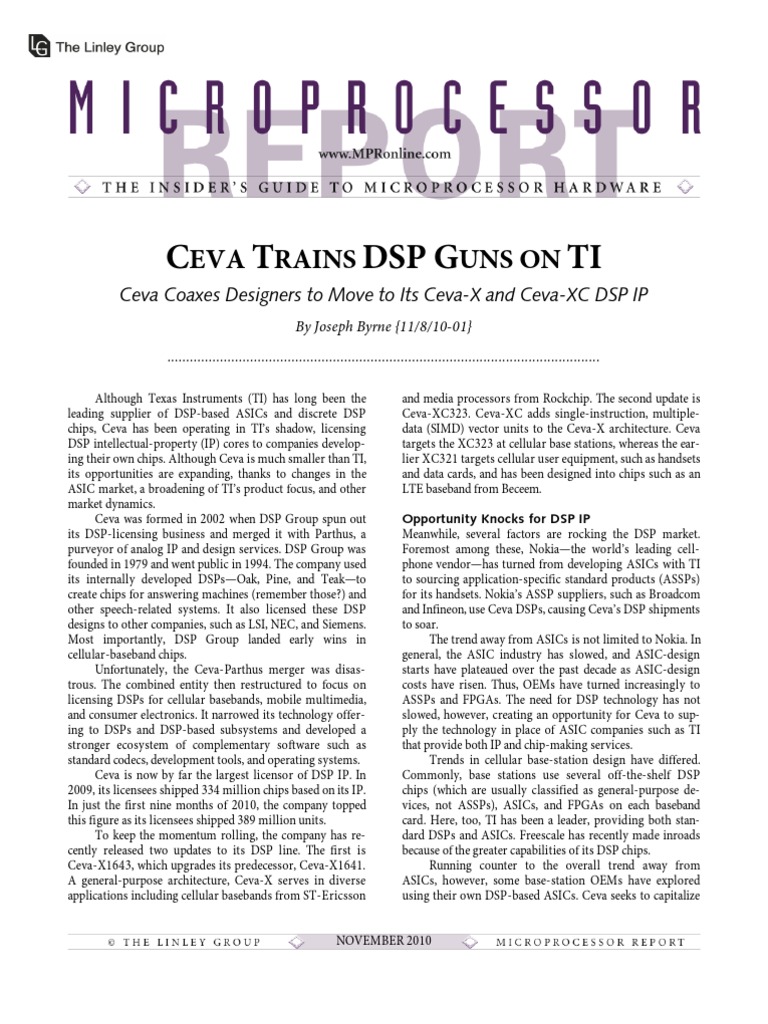 The Linley Group

MICROPROCESSOR REPORT

www.MPRonline.com

THE INSIDER'S GUIDE TO MICROPROCESSOR HARDWARE

CEVA TRAINS DSP GUNS ON TI

Ceva Coaxes Designers to Move to Its Ceva-X and Ceva-XC DSP IP

By Joseph Byrne {11/8/10-01}

Although Texas Instruments (TI) has long been the leading supplier of DSP-based ASICs and discrete DSP chips, Ceva has been operating in TI's shadow, licensing DSP intellectual-property (IP) cores to companies developing their own chips. Although Ceva is much smaller than TI, its opportunities are expanding, thanks to changes in the ASIC market, a broadening of TI's product focus, and other market dynamics.

Ceva was formed in 2002 when DSP Group spun out its DSP-licensing business and merged it with Parthus, a purveyor of analog IP and design services. DSP Group was founded in 1979 and went public in 1994. The company used its internally developed DSPs—Oak, Pine, and Teak—to create chips for answering machines (remember those?) and other speech-related systems. It also licensed these DSP designs to other companies, such as LSI, NEC, and Siemens. Most importantly, DSP Group landed early wins in cellular-baseband chips.

Unfortunately, the Ceva-Parthus merger was disastrous. The combined entity then restructured to focus on licensing DSPs for cellular basebands, mobile multimedia, and consumer electronics. It narrowed its technology offering to DSPs and DSP-based subsystems and developed a stronger ecosystem of complementary software such as standard codecs, development tools, and operating systems.

Ceva is now by far the largest licensor of DSP IP. In 2009, its licensees shipped 334 million chips based on its IP. In just the first nine months of 2010, the company topped this figure as its licensees shipped 389 million units.

To keep the momentum rolling, the company has recently released two updates to its DSP line. The first is Ceva-X1643, which upgrades its predecessor, Ceva-X1641. A general-purpose architecture, Ceva-X serves in diverse applications including cellular basebands from ST-Ericsson and media processors from Rockchip. The second update is Ceva-XC323. Ceva-XC adds single-instruction, multiple-data (SIMD) vector units to the Ceva-X architecture. Ceva targets the XC323 at cellular base stations, whereas the earlier XC321 targets cellular user equipment, such as handsets and data cards, and has been designed into chips such as an LTE baseband from Beceem.

Opportunity Knocks for DSP IP

Meanwhile, several factors are rocking the DSP market. Foremost among these, Nokia—the world's leading cellphone vendor—has turned from developing ASICs with TI to sourcing application-specific standard products (ASSPs) for its handsets. Nokia's ASSP suppliers, such as Broadcom and Infineon, use Ceva DSPs, causing Ceva's DSP shipments to soar.

The trend away from ASICs is not limited to Nokia. In general, the ASIC industry has slowed, and ASIC-design starts have plateaued over the past decade as ASIC-design costs have risen. Thus, OEMs have turned increasingly to ASSPs and FPGAs. The need for DSP technology has not slowed, however, creating an opportunity for Ceva to supply the technology in place of ASIC companies such as TI that provide both IP and chip-making services.

Trends in cellular base-station design have differed. Commonly, base stations use several off-the-shelf DSP chips (which are usually classified as general-purpose devices, not ASSPs), ASICs, and FPGAs on each baseband card. Here, too, TI has been a leader, providing both standard DSPs and ASICs. Freescale has recently made inroads because of the greater capabilities of its DSP chips.

Running counter to the overall trend away from ASICs, however, some base-station OEMs have explored using their own DSP-based ASICs. Ceva seeks to capitalize

© THE LINLEY GROUP NOVEMBER 2010 MICROPROCESSOR REPORT